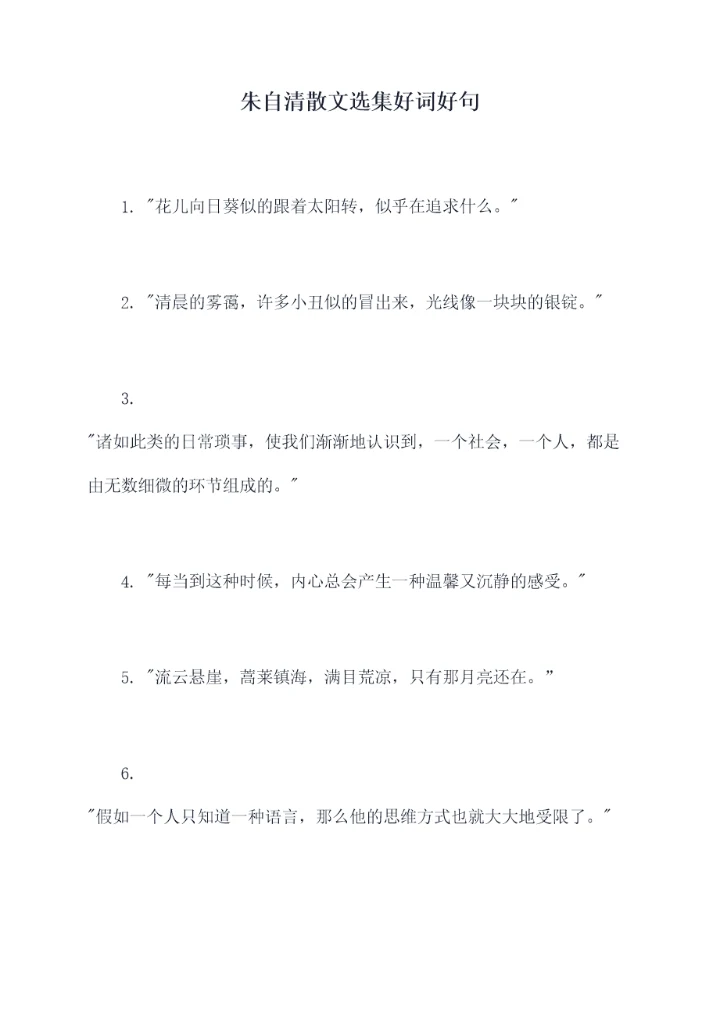 朱自清散文选集好词好句

1. "花儿向日葵似的跟着太阳转，似乎在追求什么。"

2. "清晨的雾霭，许多小丑似的冒出来，光线像一块块的银锭。"

3.

"诸如此类的日常琐事，使我们渐渐地认识到，一个社会，一个人，都是由无数细微的环节组成的。"

4. "每当到这种时候，内心总会产生一种温馨又沉静的感受。"

5. "流云悬崖，蒿莱镇海，满目荒凉，只有那月亮还在。"

6.

"假如一个人只知道一种语言，那么他的思维方式也就大大地受限了。"